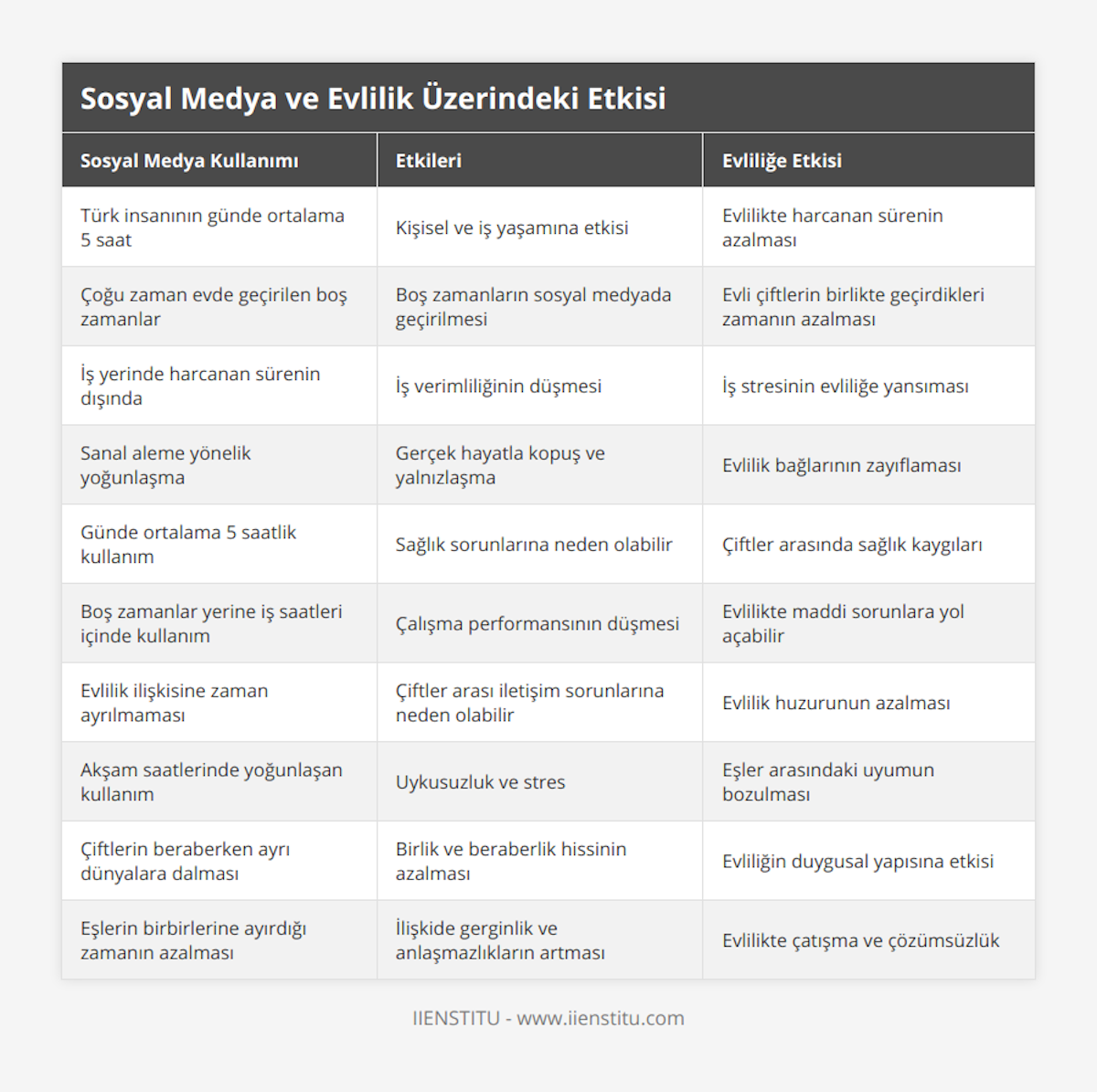 Sosyal Medya ve Evlilik Üzerindeki Etkisi

| Sosyal Medya Kullanımı | Etkileri | Evliliğe Etkisi |
|---|---|---|
| Türk insanının günde ortalama 5 saat | Kişisel ve iş yaşamına etkisi | Evlilikte harcanan sürenin azalması |
| Çoğu zaman evde geçirilen boş zamanlar | Boş zamanların sosyal medyada geçirilmesi | Evli çiftlerin birlikte geçirdikleri zamanın azalması |
| İş yerinde harcanan sürenin dışında | İş verimliliğinin düşmesi | İş stresinin evliliğe yansıması |
| Sanal aleme yönelik yoğunlaşma | Gerçek hayatla kopuş ve yalnızlaşma | Evlilik bağlarının zayıflaması |
| Günde ortalama 5 saatlik kullanım | Sağlık sorunlarına neden olabilir | Çiftler arasında sağlık kaygıları |
| Boş zamanlar yerine iş saatleri içinde kullanım | Çalışma performansının düşmesi | Evlilikte maddi sorunlara yol açabilir |
| Evlilik ilişkisine zaman ayrılmaması | Çiftler arası iletişim sorunlarına neden olabilir | Evlilik huzurunun azalması |
| Akşam saatlerinde yoğunlaşan kullanım | Uykusuzluk ve stres | Eşler arasındaki uyumun bozulması |
| Çiftlerin beraberken ayrı dünyalara dalması | Birlik ve beraberlik hissinin azalması | Evliliğin duygusal yapısına etkisi |
| Eşlerin birbirlerine ayırdığı zamanın azalması | İlişkide gerginlik ve anlaşmazlıkların artması | Evlilikte çatışma ve çözümsüzlük |

IIENSTITU - www.iienstitu.com